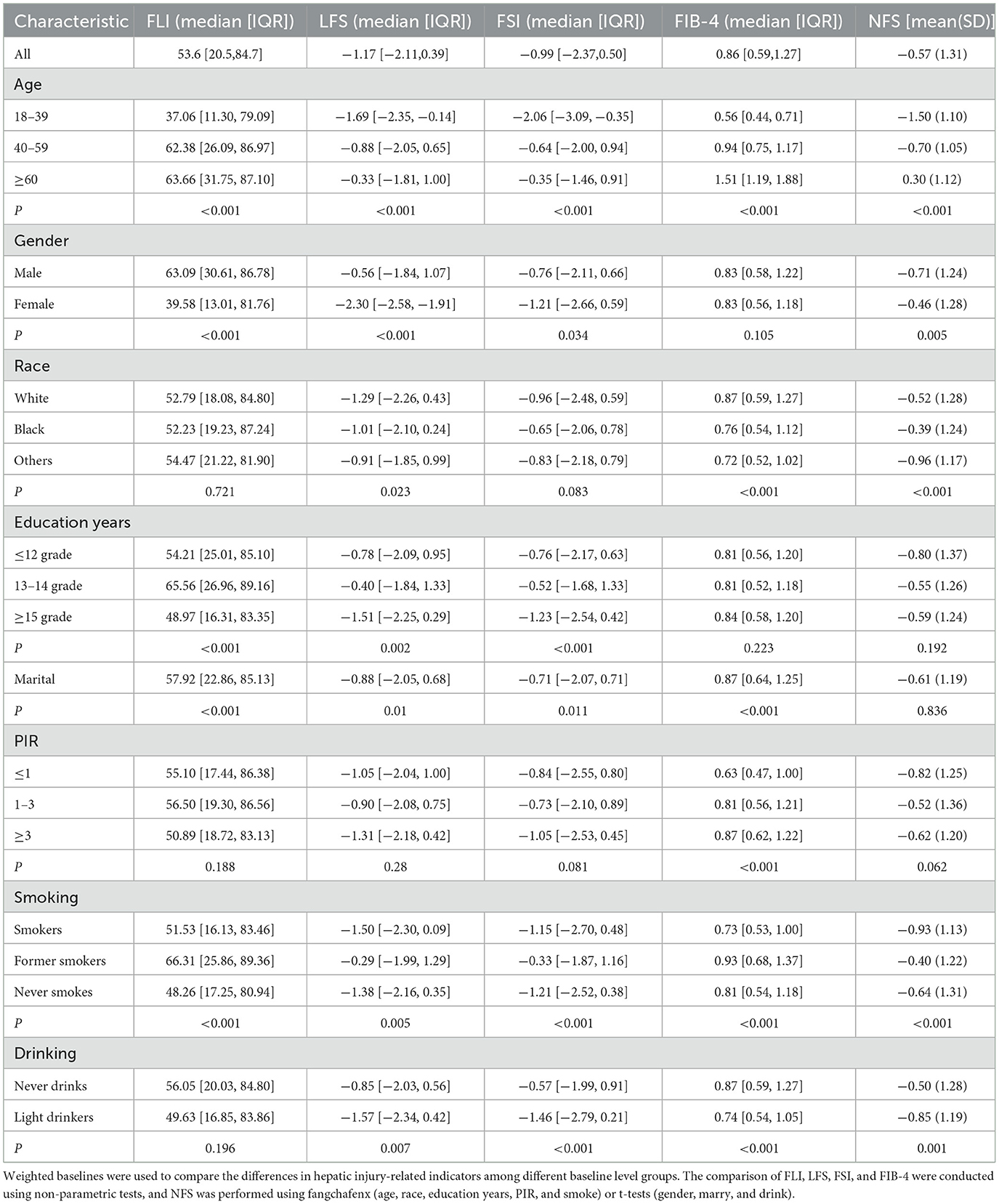 | Characteristic | FLI (median [IQR]) | LFS (median [IQR]) | FSI (median [IQR]) | FIB-4 (median [IQR]) | NFS [mean(SD)] |
|---|---|---|---|---|---|
| All | 53.6 [20.5,84.7] | −1.17 [−2.11,0.39] | −0.99 [−2.37,0.50] | 0.86 [0.59,1.27] | −0.57 (1.31) |
| Age | | | | | |
| 18–39 | 37.06 [11.30, 79.09] | −1.69 [−2.35, −0.14] | −2.06 [−3.09, −0.35] | 0.56 [0.44, 0.71] | −1.50 (1.10) |
| 40–59 | 62.38 [26.09, 86.97] | −0.88 [−2.05, 0.65] | −0.64 [−2.00, 0.94] | 0.94 [0.75, 1.17] | −0.70 (1.05) |
| ≥60 | 63.66 [31.75, 87.10] | −0.33 [−1.81, 1.00] | −0.35 [−1.46, 0.91] | 1.51 [1.19, 1.88] | 0.30 (1.12) |
| P | <0.001 | <0.001 | <0.001 | <0.001 | <0.001 |
| Gender | | | | | |
| Male | 63.09 [30.61, 86.78] | −0.56 [−1.84, 1.07] | −0.76 [−2.11, 0.66] | 0.83 [0.58, 1.22] | −0.71 (1.24) |
| Female | 39.58 [13.01, 81.76] | −2.30 [−2.58, −1.91] | −1.21 [−2.66, 0.59] | 0.83 [0.56, 1.18] | −0.46 (1.28) |
| P | <0.001 | <0.001 | 0.034 | 0.105 | 0.005 |
| Race | | | | | |
| White | 52.79 [18.08, 84.80] | −1.29 [−2.26, 0.43] | −0.96 [−2.48, 0.59] | 0.87 [0.59, 1.27] | −0.52 (1.28) |
| Black | 52.23 [19.23, 87.24] | −1.01 [−2.10, 0.24] | −0.65 [−2.06, 0.78] | 0.76 [0.54, 1.12] | −0.39 (1.24) |
| Others | 54.47 [21.22, 81.90] | −0.91 [−1.85, 0.99] | −0.83 [−2.18, 0.79] | 0.72 [0.52, 1.02] | −0.96 (1.17) |
| P | 0.721 | 0.023 | 0.083 | <0.001 | <0.001 |
| Education years | | | | | |
| ≤12 grade | 54.21 [25.01, 85.10] | −0.78 [−2.09, 0.95] | −0.76 [−2.17, 0.63] | 0.81 [0.56, 1.20] | −0.80 (1.37) |
| 13–14 grade | 65.56 [26.96, 89.16] | −0.40 [−1.84, 1.33] | −0.52 [−1.68, 1.33] | 0.81 [0.52, 1.18] | −0.55 (1.26) |
| ≥15 grade | 48.97 [16.31, 83.35] | −1.51 [−2.25, 0.29] | −1.23 [−2.54, 0.42] | 0.84 [0.58, 1.20] | −0.59 (1.24) |
| P | <0.001 | 0.002 | <0.001 | 0.223 | 0.192 |
| Marital | 57.92 [22.86, 85.13] | −0.88 [−2.05, 0.68] | −0.71 [−2.07, 0.71] | 0.87 [0.64, 1.25] | −0.61 (1.19) |
| P | <0.001 | 0.01 | 0.011 | <0.001 | 0.836 |
| PIR | | | | | |
| ≤1 | 55.10 [17.44, 86.38] | −1.05 [−2.04, 1.00] | −0.84 [−2.55, 0.80] | 0.63 [0.47, 1.00] | −0.82 (1.25) |
| 1–3 | 56.50 [19.30, 86.56] | −0.90 [−2.08, 0.75] | −0.73 [−2.10, 0.89] | 0.81 [0.56, 1.21] | −0.52 (1.36) |
| ≥3 | 50.89 [18.72, 83.13] | −1.31 [−2.18, 0.42] | −1.05 [−2.53, 0.45] | 0.87 [0.62, 1.22] | −0.62 (1.20) |
| P | 0.188 | 0.28 | 0.081 | <0.001 | 0.062 |
| Smoking | | | | | |
| Smokers | 51.53 [16.13, 83.46] | −1.50 [−2.30, 0.09] | −1.15 [−2.70, 0.48] | 0.73 [0.53, 1.00] | −0.93 (1.13) |
| Former smokers | 66.31 [25.86, 89.36] | −0.29 [−1.99, 1.29] | −0.33 [−1.87, 1.16] | 0.93 [0.68, 1.37] | −0.40 (1.22) |
| Never smokes | 48.26 [17.25, 80.94] | −1.38 [−2.16, 0.35] | −1.21 [−2.52, 0.38] | 0.81 [0.54, 1.18] | −0.64 (1.31) |
| P | <0.001 | 0.005 | <0.001 | <0.001 | <0.001 |
| Drinking | | | | | |
| Never drinks | 56.05 [20.03, 84.80] | −0.85 [−2.03, 0.56] | −0.57 [−1.99, 0.91] | 0.87 [0.59, 1.27] | −0.50 (1.28) |
| Light drinkers | 49.63 [16.85, 83.86] | −1.57 [−2.34, 0.42] | −1.46 [−2.79, 0.21] | 0.74 [0.54, 1.05] | −0.85 (1.19) |
| P | 0.196 | 0.007 | <0.001 | <0.001 | 0.001 |

Weighted baselines were used to compare the differences in hepatic injury-related indicators among different baseline level groups. The comparison of FLI, LFS, FSI, and FIB-4 were conducted using non-parametric tests, and NFS was performed using fangchafenx (age, race, education years, PIR, and smoke) or t-tests (gender, marry, and drink).